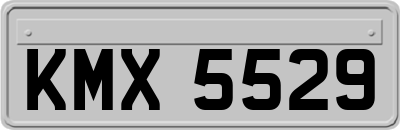 KMX 5529